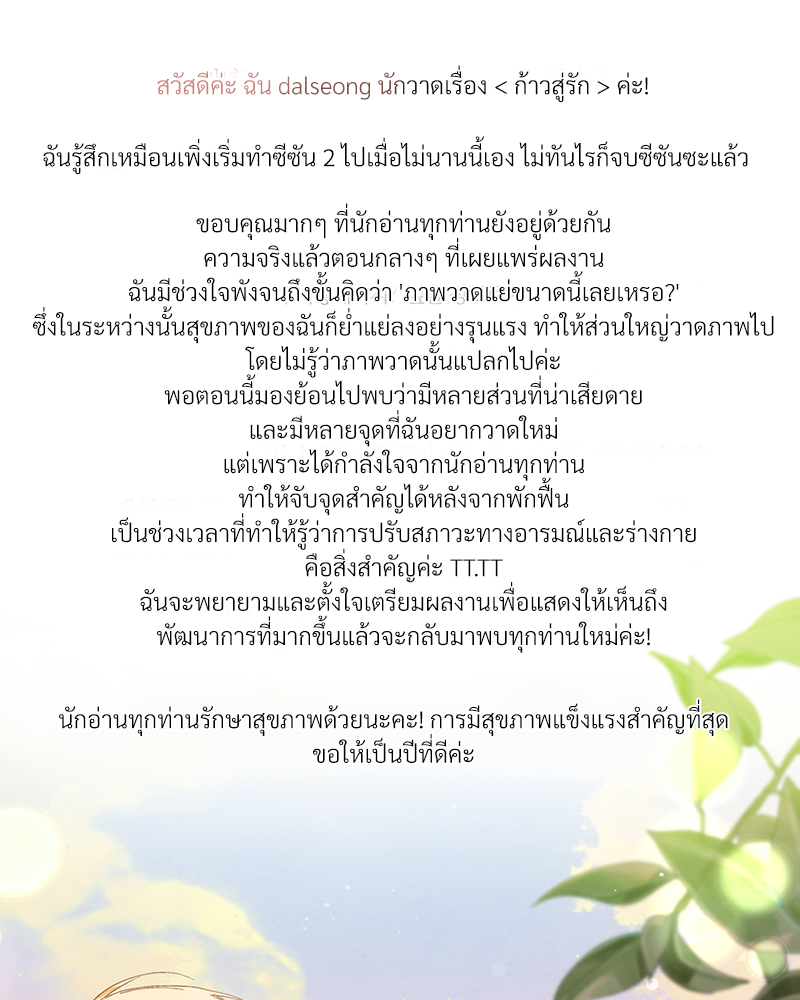 สวัสดีค่ะ ฉัน dalseong นักวาดเรื่อง < ก้าวสู่รัก > ค่ะ!

ฉันรู้สึกเหมือนเพิ่งเริ่มทำซีซัน 2 ไปเมื่อไม่นานนี้เอง ไม่ทันไรก็จบซีซันซะแล้ว

ขอบคุณมากๆ ที่นักอ่านทุกท่านยังอยู่ด้วยกัน
ความจริงแล้วตอนกลางๆ ที่เผยแพร่ผลงาน
ฉันมีช่วงใจพังจนถึงขั้นคิดว่า 'ภาพวาดแย่ขนาดนี้เลยเหรอ?'
ซึ่งในระหว่างนั้นสุขภาพของฉันก็ย่ำแย่ลงอย่างรุนแรง ทำให้ส่วนใหญ่วาดภาพไป
โดยไม่รู้ว่าภาพวาดนั้นแปลกไปค่ะ
พอตอนนี้มองย้อนไปพบว่ามีหลายส่วนที่น่าเสียดาย
และมีหลายจุดที่ฉันอยากวาดใหม่
แต่เพราะได้กำลังใจจากนักอ่านทุกท่าน
ทำให้จับจุดสำคัญได้หลังจากพักฟื้น
เป็นช่วงเวลาที่ทำให้รู้ว่าการปรับสภาวะทางอารมณ์และร่างกาย
คือสิ่งสำคัญค่ะ TT.TT
ฉันจะพยายามและตั้งใจเตรียมผลงานเพื่อแสดงให้เห็นถึง
พัฒนาการที่มากขึ้นแล้วจะกลับมาพบทุกท่านใหม่ค่ะ!

นักอ่านทุกท่านรักษาสุขภาพด้วยนะคะ! การมีสุขภาพแข็งแรงสำคัญที่สุด
ขอให้เป็นปีที่ดีค่ะ